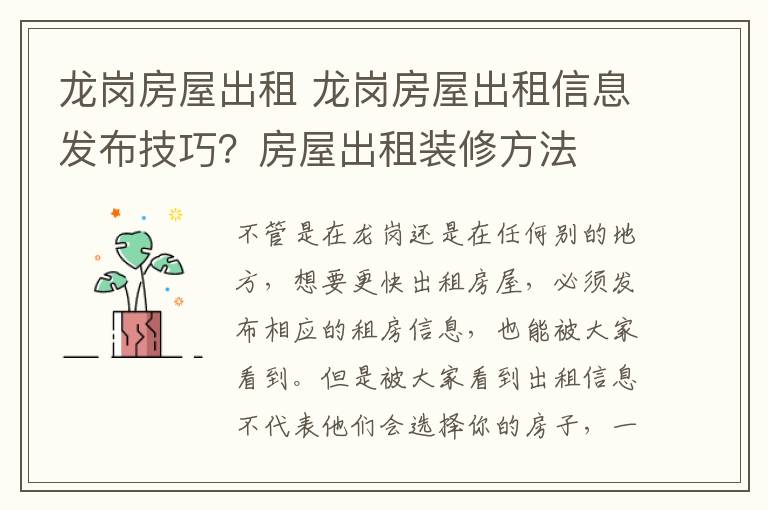 龙岗房屋出租 龙岗房屋出租信息发布技巧？房屋出租装修方法

不管是在龙岗还是在任何别的地方，想要更快出租房屋，必须发布相应的租房信息，也能被大家看到。但是被大家看到出租信息不代表他们会选择你的房子，一